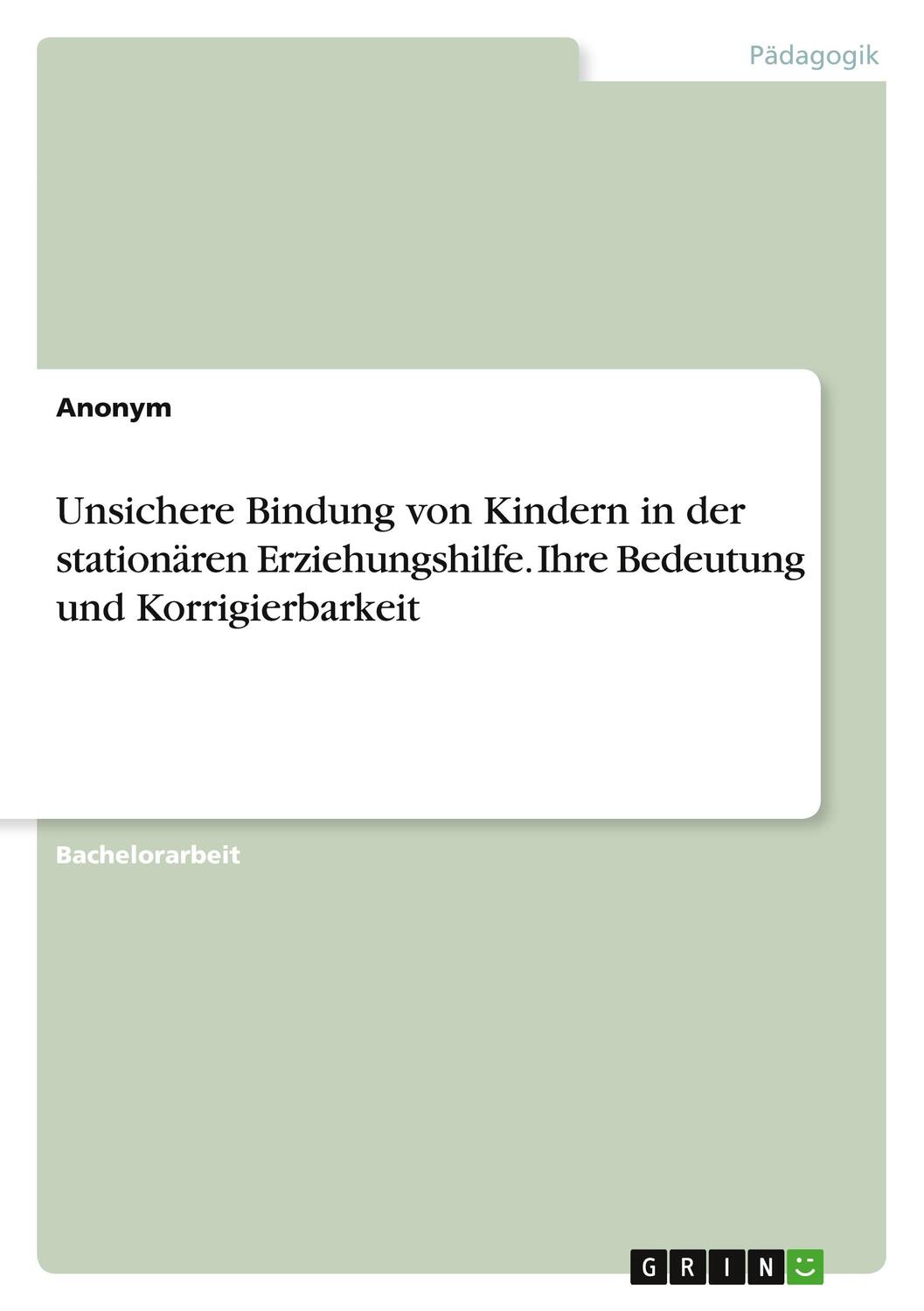 Pädagogik

Anonym

Unsichere Bindung von Kindern in der stationären Erziehungshilfe. Ihre Bedeutung und Korrigierbarkeit

Bachelorarbeit

GRIN